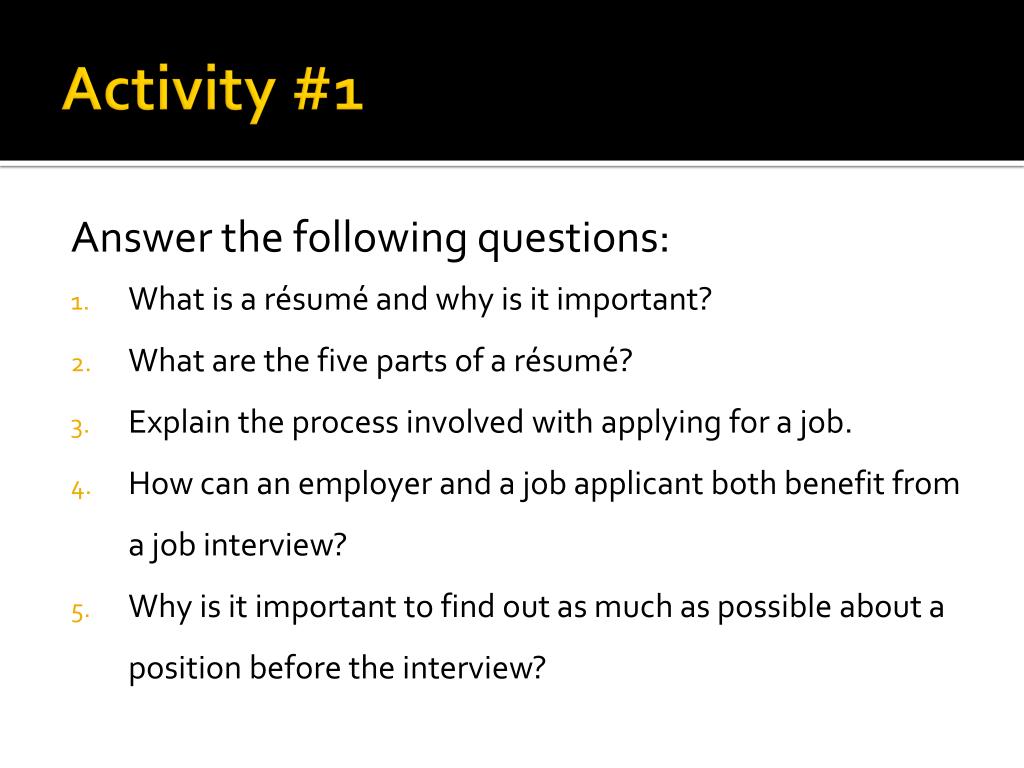 Activity #1

Answer the following questions:
1. What is a résumé and why is it important?
2. What are the five parts of a résumé?
3. Explain the process involved with applying for a job.
4. How can an employer and a job applicant both benefit from a job interview?
5. Why is it important to find out as much as possible about a position before the interview?